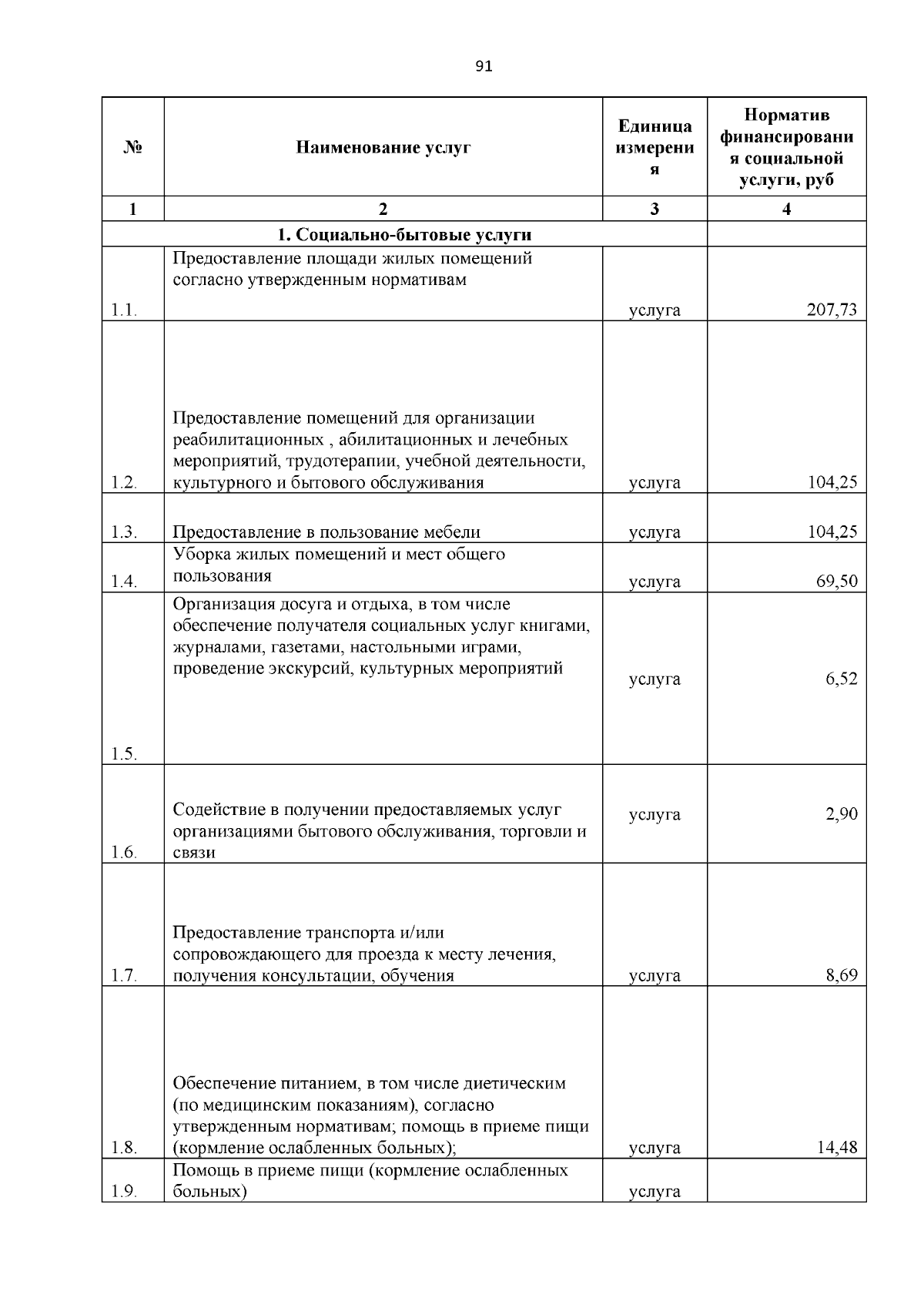 91

| № | Наименование услуг | Единица измерения | Норматив финансирования социальной услуги, руб |
|---|---|---|---|
| 1 | 2 | 3 | 4 |
| 1. Социально-бытовые услуги | | | |
| 1.1. | Предоставление площади жилых помещений согласно утвержденным нормативам | услуга | 207,73 |
| 1.2. | Предоставление помещений для организации реабилитационных , абилитационных и лечебных мероприятий, трудотерапии, учебной деятельности, культурного и бытового обслуживания | услуга | 104,25 |
| 1.3. | Предоставление в пользование мебели | услуга | 104,25 |
| 1.4. | Уборка жилых помещений и мест общего пользования | услуга | 69,50 |
| 1.5. | Организация досуга и отдыха, в том числе обеспечение получателя социальных услуг книгами, журналами, газетами, настольными играми, проведение экскурсий, культурных мероприятий | услуга | 6,52 |
| 1.6. | Содействие в получении предоставляемых услуг организациями бытового обслуживания, торговли и связи | услуга | 2,90 |
| 1.7. | Предоставление транспорта и/или сопровождающего для проезда к месту лечения, получения консультации, обучения | услуга | 8,69 |
| 1.8. | Обеспечение питанием, в том числе диетическим (по медицинским показаниям), согласно утвержденным нормативам; помощь в приеме пищи (кормление ослабленных больных); | услуга | 14,48 |
| 1.9. | Помощь в приеме пищи (кормление ослабленных больных) | услуга | |